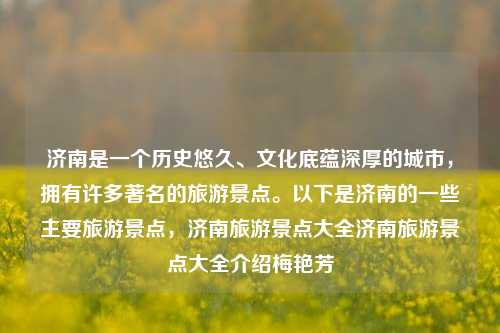 济南是一个历史悠久、文化底蕴深厚的城市，拥有许多著名的旅游景点。以下是济南的一些主要旅游景点，济南旅游景点大全济南旅游景点大全介绍梅艳芳